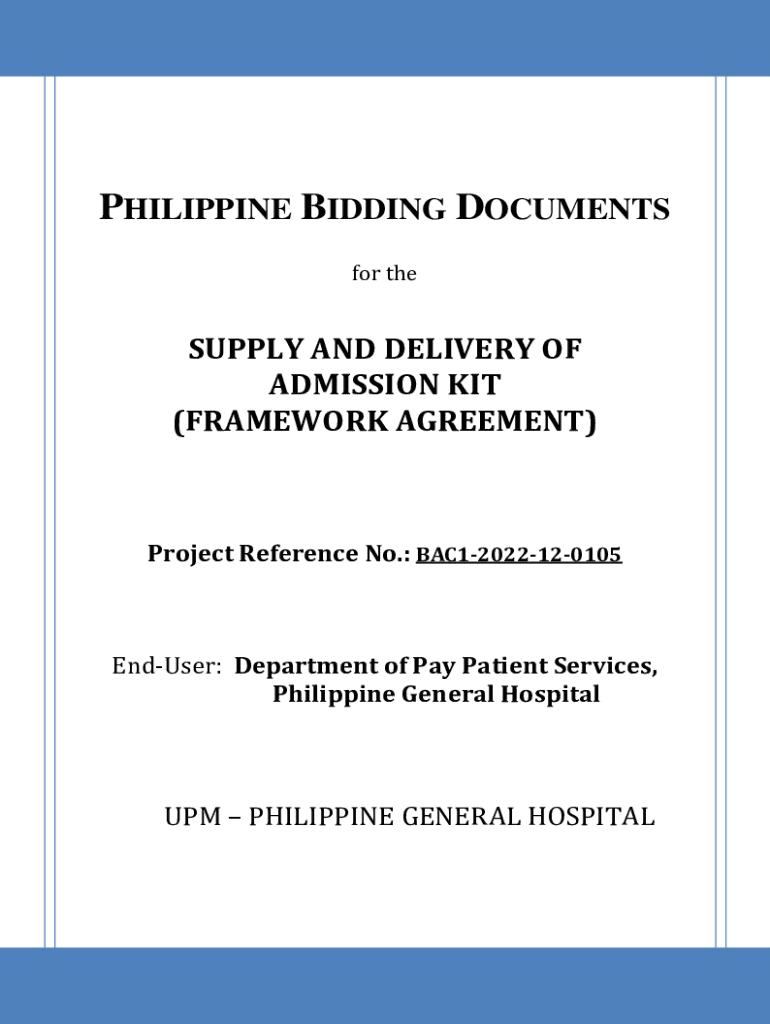 PHILIPPINE BIDDING DOCUMENTS

for the

SUPPLY AND DELIVERY OF ADMISSION KIT (FRAMEWORK AGREEMENT)

Project Reference No.: BAC1-2022-12-0105

End-User: Department of Pay Patient Services, Philippine General Hospital

UPM – PHILIPPINE GENERAL HOSPITAL